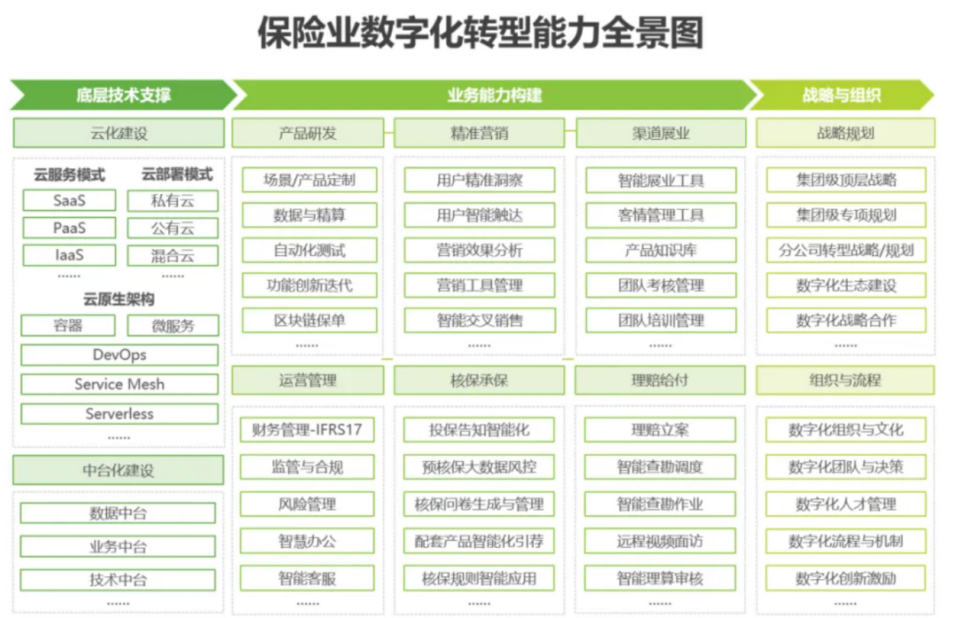 保险业数字化转型能力全景图

底层技术支撑

云化建设

云服务模式
SaaS
PaaS
IaaS
......

云部署模式
私有云
公有云
混合云
......

云原生架构
容器
微服务
DevOps
Service Mesh
Serverless
......

中台化建设
数据中台
业务中台
技术中台
......

业务能力构建

产品研发
场景/产品定制
数据与精算
自动化测试
功能创新迭代
区块链保单
......

精准营销
用户精准洞察
用户智能触达
营销效果分析
营销工具管理
智能交叉销售
......

渠道展业
智能展业工具
客情管理工具
产品知识库
团队考核管理
团队培训管理
......

运营管理
财务管理-IFRS17
监管与合规
风险管理
智慧办公
智能客服
......

核保承保
投保告知智能化
预核保大数据风控
核保问卷生成与管理
配套产品智能化引荐
核保规则智能应用
......

理赔给付
理赔立案
智能查勘调度
智能查勘作业
远程视频面访
智能理算审核
......

战略与组织

战略规划
集团级顶层战略
集团级专项规划
分公司转型战略/规划
数字化生态建设
数字化战略合作
......

组织与流程
数字化组织与文化
数字化团队与决策
数字化人才管理
数字化流程与机制
数字化创新激励
......